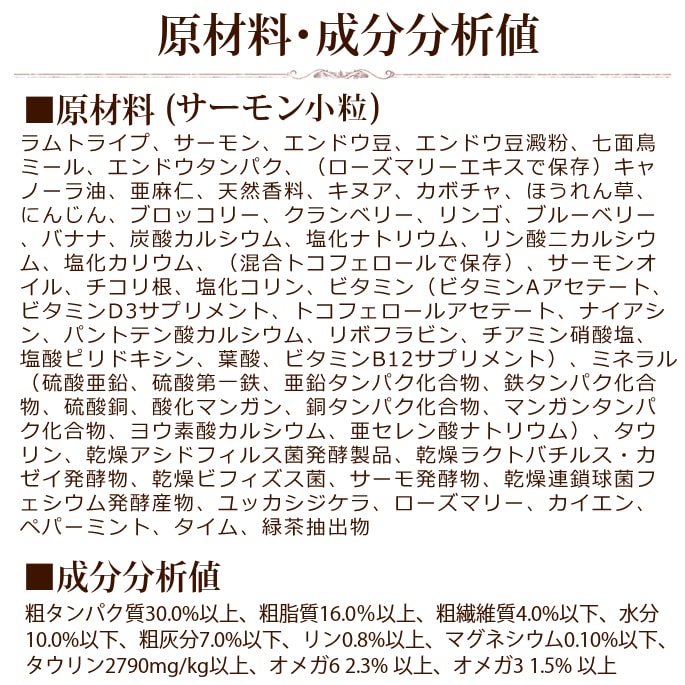 原材料・成分分析値

■原材料 (サーモン小粒)

ラムトライプ、サーモン、エンドウ豆、エンドウ豆澱粉、七面鳥ミール、エンドウタンパク、（ローズマリーエキスで保存）キャノーラ油、亜麻仁、天然香料、キヌア、カボチャ、ほうれん草、にんじん、ブロッコリー、クランベリー、リンゴ、ブルーベリー、バナナ、炭酸カルシウム、塩化ナトリウム、リン酸二カルシウム、塩化カリウム、（混合トコフェロールで保存）、サーモンオイル、チコリ根、塩化コリン、ビタミン（ビタミンAアセテート、ビタミンD3サプリメント、トコフェロールアセテート、ナイアシン、パントテン酸カルシウム、リボフラビン、チアミン硝酸塩、塩酸ピリドキシン、葉酸、ビタミンB12サプリメント）、ミネラル（硫酸亜鉛、硫酸第一鉄、亜鉛タンパク化合物、鉄タンパク化合物、硫酸銅、酸化マンガン、銅タンパク化合物、マンガンタンパク化合物、ヨウ素酸カルシウム、亜セレン酸ナトリウム）、タウリン、乾燥アシドフィルス菌発酵製品、乾燥ラクトバチルス・カゼイ発酵物、乾燥ビフィズス菌、サーモ発酵物、乾燥連鎖球菌フェシウム発酵産物、ユッカシジケラ、ローズマリー、カイエン、ペパーミント、タイム、緑茶抽出物

■成分分析値

粗タンパク質30.0%以上、粗脂質16.0%以上、粗繊維質4.0%以下、水分10.0%以下、粗灰分7.0%以下、リン0.8%以上、マグネシウム0.10%以下、タウリン2790mg/kg以上、オメガ6 2.3% 以上、オメガ3 1.5% 以上